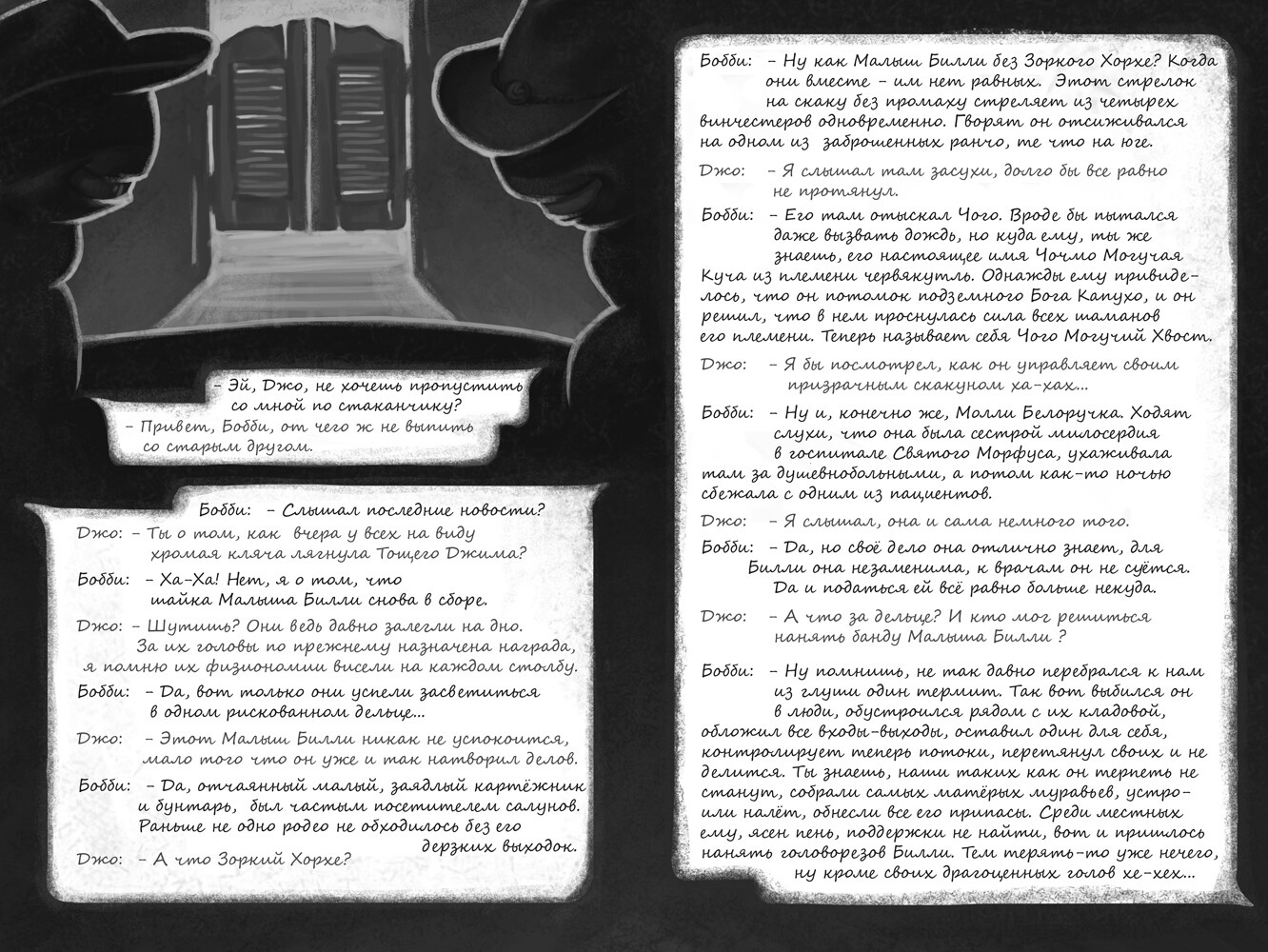 - Эй, Джо, не хочешь пропустить со мной по стаканчику?
- Привет, Бобби, от чего ж не выпить со старым другом.

Бобби: - Слышал последние новости?

Джо: - Ты о том, как вчера у всех на виду хромая кляча лягнула Тощего Джима?

Бобби: - Ха-Ха! Нет, я о том, что шайка Малыша Билли снова в сборе.

Джо: - Шутишь? Они ведь давно залегли на дно. За их головы по прежнему назначена награда, я помню их физиономии висели на каждом столбу.

Бобби: - Да, вот только они успели засветиться в одном рискованном дельце...

Джо: - Этот Малыш Билли никак не успокоится, мало того что он уже и так натворил делов.

Бобби: - Да, отчаянный малый, заядлый картёжник и бунтарь, был частым посетителем салунов. Раньше не одно родео не обходилось без его дерзких выходок.

Джо: - А что Зоркий Хорхе?

Бобби: - Ну как Малыш Билли без Зоркого Хорхе? Когда они вместе - им нет равных. Этот стрелок на скаку без промаху стреляет из четырех винчестеров одновременно. Гворят он отсиживался на одном из заброшенных ранчо, те что на юге.

Джо: - Я слышал там засухи, долго бы все равно не протянул.

Бобби: - Его там отыскал Чого. Вроде бы пытался даже вызвать дождь, но куда ему, ты же знаешь, его настоящее имя Чочмо Могучая Куча из племени червякутль. Однажды ему привиделось, что он потомок подземного Бога Капухо, и он решил, что в нем проснулась сила всех шаманов его племени. Теперь называет себя Чого Могучий Хвост.

Джо: - Я бы посмотрел, как он управляет своим призрачным скакуном ха-хах...

Бобби: - Ну и, конечно же, Молли Белоручка. Ходят слухи, что она была сестрой милосердия в госпитале Святого Морфуса, ухаживала там за душевнобольными, а потом как-то ночью сбежала с одним из пациентов.

Джо: - Я слышал, она и сама немного того.

Бобби: - Да, но своё дело она отлично знает, для Билли она незаменима, к врачам он не суётся. Да и податься ей всё равно больше некуда.

Джо: - А что за дельце? И кто мог решиться нанять банду Малыша Билли ?

Бобби: - Ну помнишь, не так давно перебрался к нам из глуши один термит. Так вот выбился он в люди, обустроился рядом с их кладовой, обложил все входы-выходы, оставил один для себя, контролирует теперь потоки, перетянул своих и не делится. Ты знаешь, наши таких как он терпеть не станут, собрали самых матёрых муравьев, устроили налёт, обнесли все его припасы. Среди местных ему, ясен пень, поддержки не найти, вот и пришлось нанять головорезов Билли. Тем терять-то уже нечего, ну кроме своих драгоценных голов хе-хех...